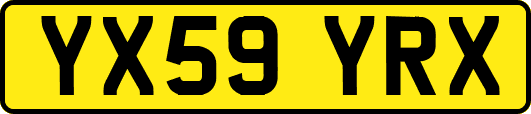 YX59 YRX